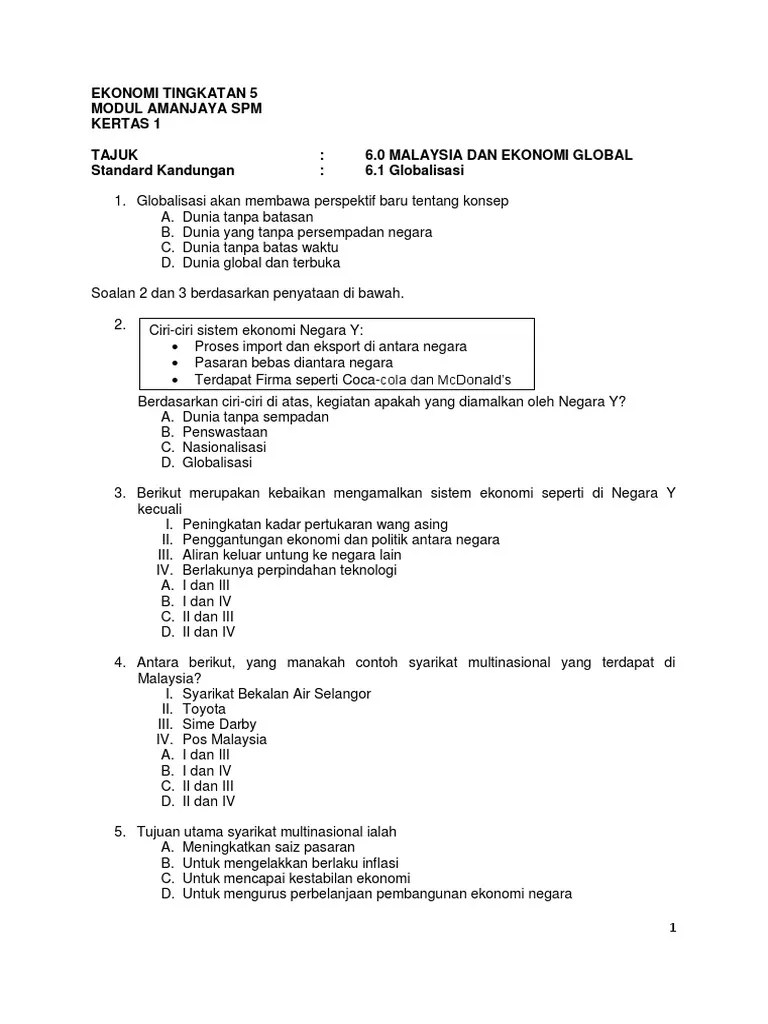 EKONOMI TINGKATAN 5
MODUL AMANJAYA SPM
KERTAS 1

TAJUK : 6.0 MALAYSIA DAN EKONOMI GLOBAL
Standard Kandungan : 6.1 Globalisasi

1. Globalisasi akan membawa perspektif baru tentang konsep
A. Dunia tanpa batasan
B. Dunia yang tanpa persempadan negara
C. Dunia tanpa batas waktu
D. Dunia global dan terbuka

Soalan 2 dan 3 berdasarkan penyataan di bawah.

2. Ciri-ciri sistem ekonomi Negara Y:
• Proses import dan eksport di antara negara
• Pasaran bebas diantara negara
• Terdapat Firma seperti Coca-cola dan McDonald's

Berdasarkan ciri-ciri di atas, kegiatan apakah yang diamalkan oleh Negara Y?
A. Dunia tanpa sempadan
B. Penswastaan
C. Nasionalisasi
D. Globalisasi

3. Berikut merupakan kebaikan mengamalkan sistem ekonomi seperti di Negara Y kecuali
I. Peningkatan kadar pertukaran wang asing
II. Penggantungan ekonomi dan politik antara negara
III. Aliran keluar untung ke negara lain
IV. Berlakunya perpindahan teknologi
A. I dan III
B. I dan IV
C. II dan III
D. II dan IV

4. Antara berikut, yang manakah contoh syarikat multinasional yang terdapat di Malaysia?
I. Syarikat Bekalan Air Selangor
II. Toyota
III. Sime Darby
IV. Pos Malaysia
A. I dan III
B. I dan IV
C. II dan III
D. II dan IV

5. Tujuan utama syarikat multinasional ialah
A. Meningkatkan saiz pasaran
B. Untuk mengelakkan berlaku inflasi
C. Untuk mencapai kestabilan ekonomi
D. Untuk mengurus perbelanjaan pembangunan ekonomi negara

1